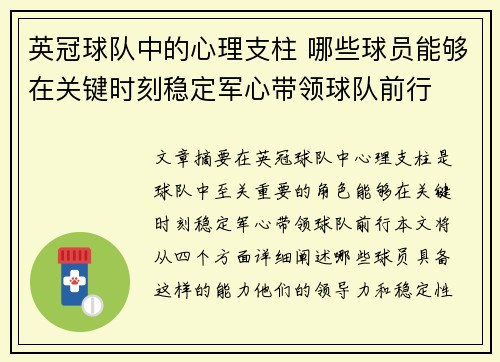 英冠球队中的心理支柱 哪些球员能够在关键时刻稳定军心带领球队前行

文章摘要在英冠球队中心理支柱是球队中至关重要的角色能够在关键时刻稳定军心带领球队前行本文将从四个方面详细阐述哪些球员具备这样的能力他们的领导力和稳定性